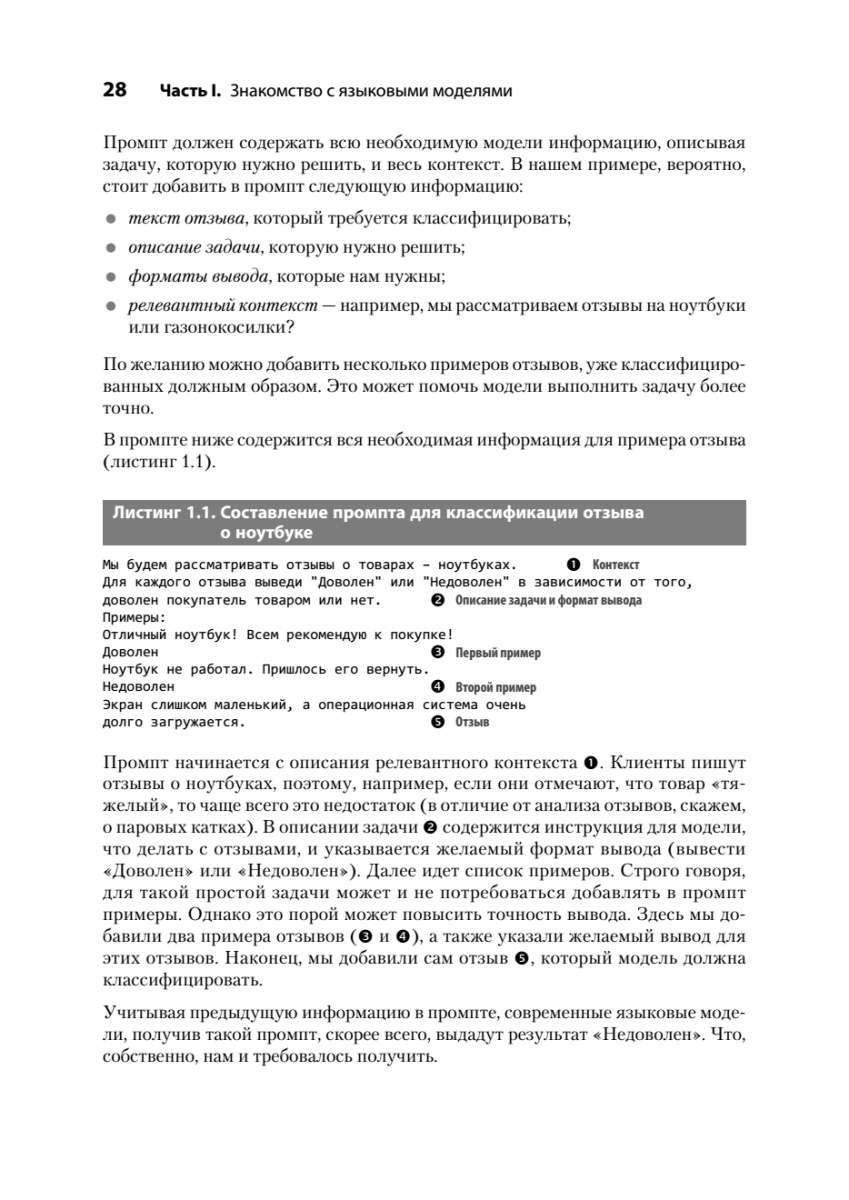 28 Часть I. Знакомство с языковыми моделями

Промпт должен содержать всю необходимую модели информацию, описывая задачу, которую нужно решить, и весь контекст. В нашем примере, вероятно, стоит добавить в промпт следующую информацию:

• текст отзыва, который требуется классифицировать;
• описание задачи, которую нужно решить;
• форматы вывода, которые нам нужны;
• релевантный контекст — например, мы рассматриваем отзывы на ноутбуки или газонокосилки?

По желанию можно добавить несколько примеров отзывов, уже классифицированных должным образом. Это может помочь модели выполнить задачу более точно.

В промпте ниже содержится вся необходимая информация для примера отзыва (листинг 1.1).

Листинг 1.1. Составление промпта для классификации отзыва о ноутбуке

Мы будем рассматривать отзывы о товарах – ноутбуках. ❶ Контекст
Для каждого отзыва выведи "Доволен" или "Недоволен" в зависимости от того,
доволен покупатель товаром или нет. ❷ Описание задачи и формат вывода
Примеры:
Отличный ноутбук! Всем рекомендую к покупке!
Доволен ❸ Первый пример
Ноутбук не работал. Пришлось его вернуть.
Недоволен ❹ Второй пример
Экран слишком маленький, а операционная система очень
долго загружается. ❺ Отзыв

Промпт начинается с описания релевантного контекста ❶. Клиенты пишут отзывы о ноутбуках, поэтому, например, если они отмечают, что товар «тяжелый», то чаще всего это недостаток (в отличие от анализа отзывов, скажем, о паровых катках). В описании задачи ❷ содержится инструкция для модели, что делать с отзывами, и указывается желаемый формат вывода (вывести «Доволен» или «Недоволен»). Далее идет список примеров. Строго говоря, для такой простой задачи может и не потребоваться добавлять в промпт примеры. Однако это порой может повысить точность вывода. Здесь мы добавили два примера отзывов (❸ и ❹), а также указали желаемый вывод для этих отзывов. Наконец, мы добавили сам отзыв ❺, который модель должна классифицировать.

Учитывая предыдущую информацию в промпте, современные языковые модели, получив такой промпт, скорее всего, выдадут результат «Недоволен». Что, собственно, нам и требовалось получить.